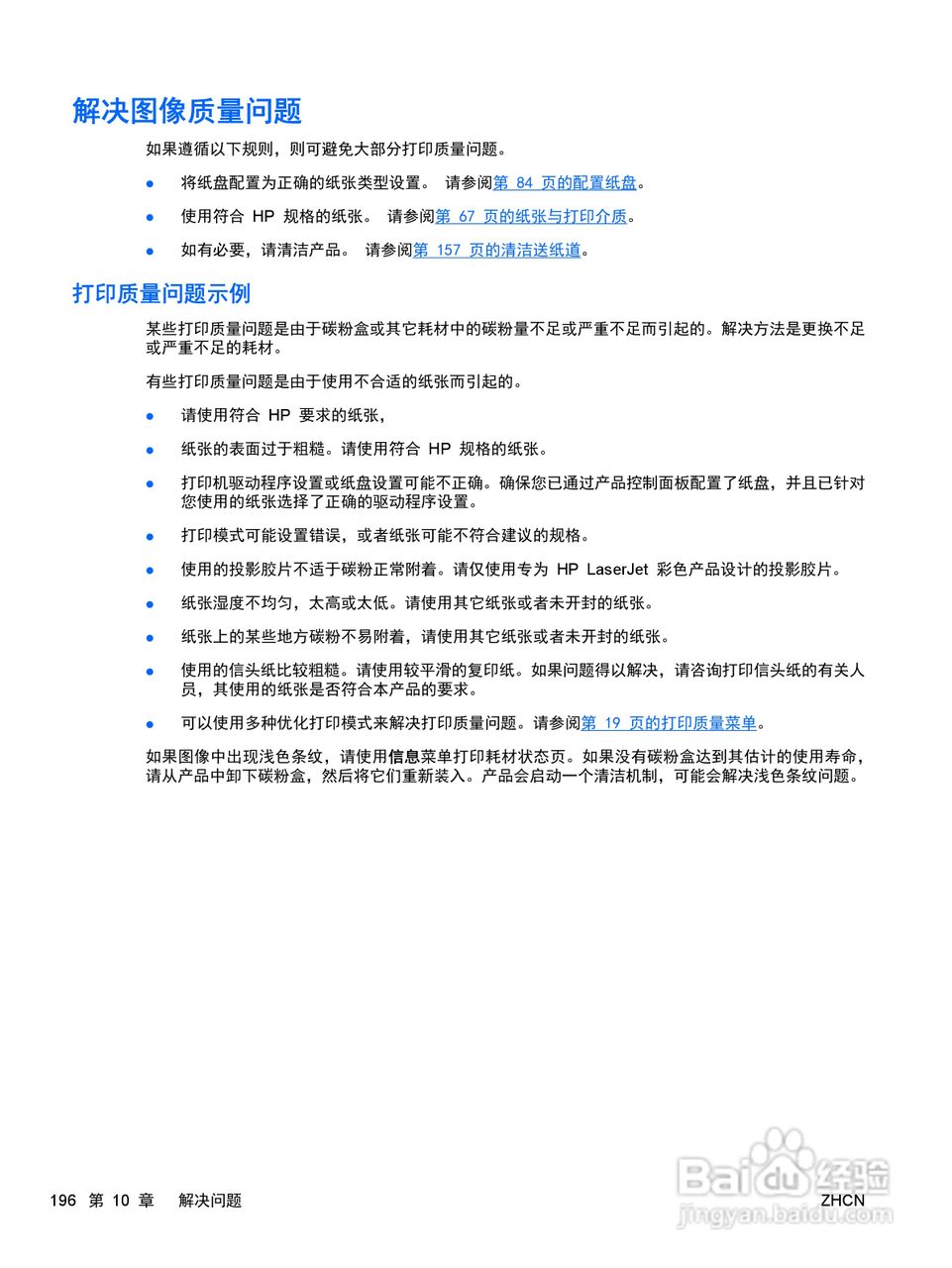 解决图像质量问题

如果遵循以下规则，则可避免大部分打印质量问题。

● 将纸盘配置为正确的纸张类型设置。 请参阅第 84 页的配置纸盘。

● 使用符合 HP 规格的纸张。 请参阅第 67 页的纸张与打印介质。

● 如有必要，请清洁产品。 请参阅第 157 页的清洁送纸道。

打印质量问题示例

某些打印质量问题是由于碳粉盒或其它耗材中的碳粉量不足或严重不足而引起的。解决方法是更换不足或严重不足的耗材。

有些打印质量问题是由于使用不合适的纸张而引起的。

● 请使用符合 HP 要求的纸张，

● 纸张的表面过于粗糙。请使用符合 HP 规格的纸张。

● 打印机驱动程序设置或纸盘设置可能不正确。确保您已通过产品控制面板配置了纸盘，并且已针对您使用的纸张选择了正确的驱动程序设置。

● 打印模式可能设置错误，或者纸张可能不符合建议的规格。

● 使用的投影胶片不适于碳粉正常附着。请仅使用专为 HP LaserJet 彩色产品设计的投影胶片。

● 纸张湿度不均匀，太高或太低。请使用其它纸张或者未开封的纸张。

● 纸张上的某些地方碳粉不易附着，请使用其它纸张或者未开封的纸张。

● 使用的信头纸比较粗糙。请使用较平滑的复印纸。如果问题得以解决，请咨询打印信头纸的有关人员，其使用的纸张是否符合本产品的要求。

● 可以使用多种优化打印模式来解决打印质量问题。请参阅第 19 页的打印质量菜单。

如果图像中出现浅色条纹，请使用信息菜单打印耗材状态页。如果没有碳粉盒达到其估计的使用寿命，请从产品中卸下碳粉盒，然后将它们重新装入。产品会启动一个清洁机制，可能会解决浅色条纹问题。

196 第 10 章 解决问题

ZHCN

Baidu经验
jingyan.baidu.com